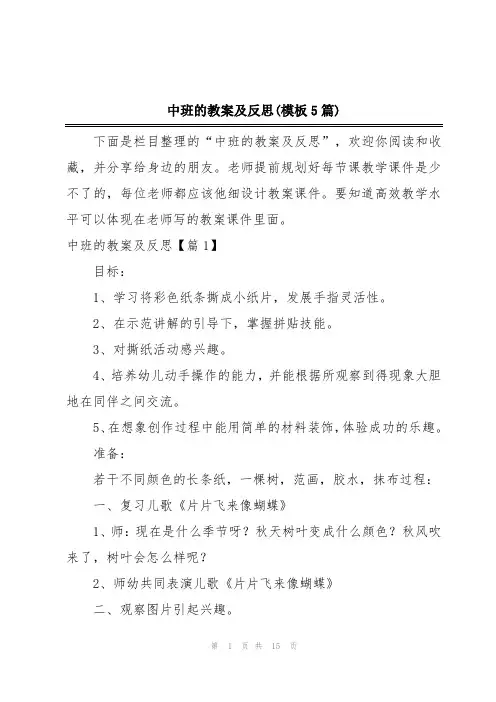 中班的教案及反思(模板5篇)

下面是栏目整理的“中班的教案及反思”，欢迎你阅读和收藏，并分享给身边的朋友。老师提前规划好每节课教学课件是少不了的，每位老师都应该他细设计教案课件。要知道高效教学水平可以体现在老师写的教案课件里面。

中班的教案及反思【篇1】

目标：

1、学习将彩色纸条撕成小纸片，发展手指灵活性。

2、在示范讲解的引导下，掌握拼贴技能。

3、对撕纸活动感兴趣。

4、培养幼儿动手操作的能力，并能根据所观察到得现象大胆地在同伴之间交流。

5、在想象创作过程中能用简单的材料装饰，体验成功的乐趣。

准备：

若干不同颜色的长条纸，一棵树，范画，胶水，抹布过程：

一、复习儿歌《片片飞来像蝴蝶》

1、师：现在是什么季节呀？秋天树叶变成什么颜色？秋风吹来了，树叶会怎么样呢？

2、师幼共同表演儿歌《片片飞来像蝴蝶》

二、观察图片引起兴趣。

第 1 页 共 15 页